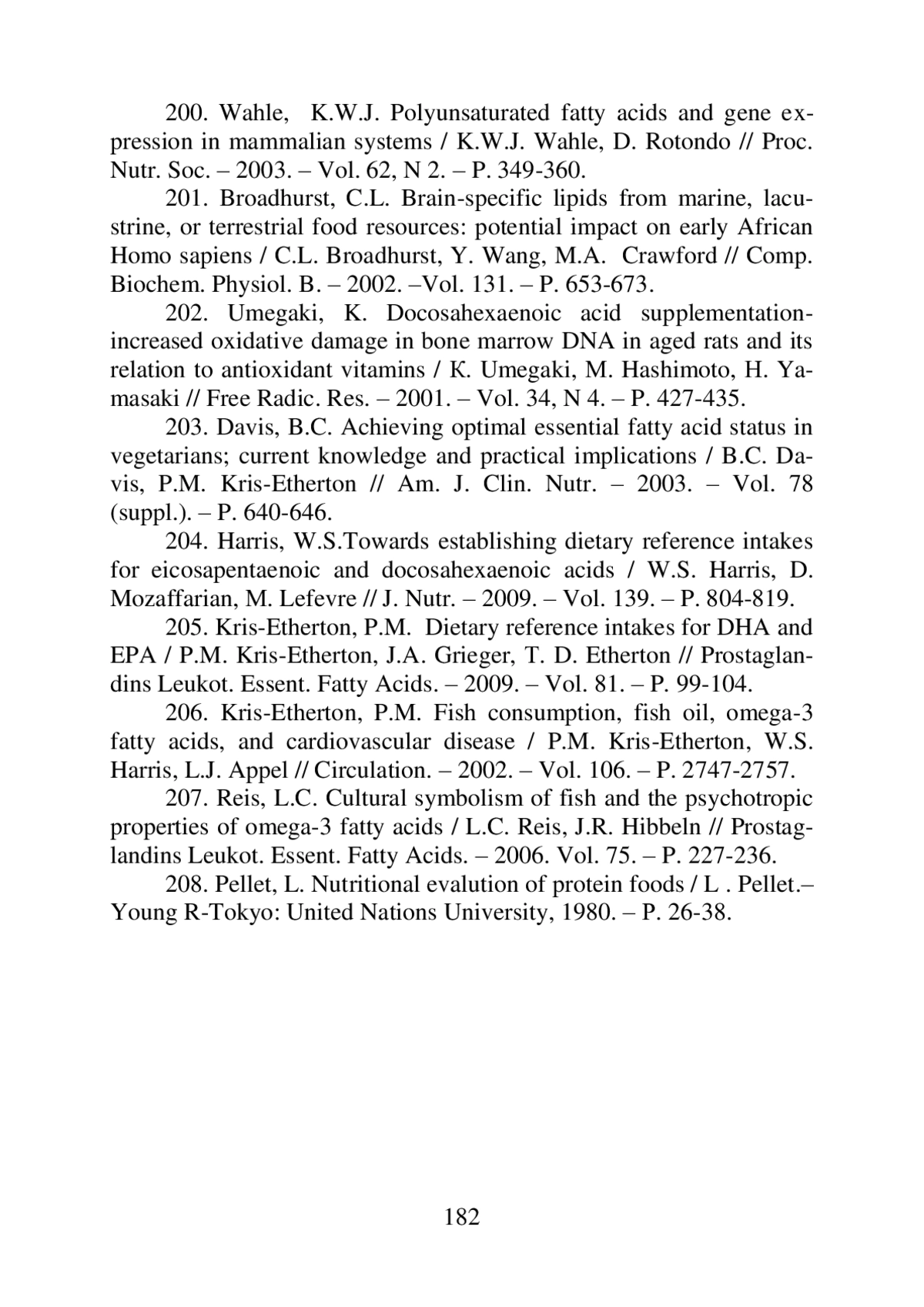 200. Wahle, K.W.J. Polyunsaturated fatty acids and gene expression in mammalian systems / K.W.J. Wahle, D. Rotondo // Proc. Nutr. Soc. – 2003. – Vol. 62, N 2. – P. 349-360.

201. Broadhurst, C.L. Brain-specific lipids from marine, lacustrine, or terrestrial food resources: potential impact on early African Homo sapiens / C.L. Broadhurst, Y. Wang, M.A. Crawford // Comp. Biochem. Physiol. B. – 2002. –Vol. 131. – P. 653-673.

202. Umegaki, K. Docosahexaenoic acid supplementation-increased oxidative damage in bone marrow DNA in aged rats and its relation to antioxidant vitamins / K. Umegaki, M. Hashimoto, H. Yamasaki // Free Radic. Res. – 2001. – Vol. 34, N 4. – P. 427-435.

203. Davis, B.C. Achieving optimal essential fatty acid status in vegetarians; current knowledge and practical implications / B.C. Davis, P.M. Kris-Etherton // Am. J. Clin. Nutr. – 2003. – Vol. 78 (suppl.). – P. 640-646.

204. Harris, W.S.Towards establishing dietary reference intakes for eicosapentaenoic and docosahexaenoic acids / W.S. Harris, D. Mozaffarian, M. Lefevre // J. Nutr. – 2009. – Vol. 139. – P. 804-819.

205. Kris-Etherton, P.M. Dietary reference intakes for DHA and EPA / P.M. Kris-Etherton, J.A. Grieger, T. D. Etherton // Prostaglandins Leukot. Essent. Fatty Acids. – 2009. – Vol. 81. – P. 99-104.

206. Kris-Etherton, P.M. Fish consumption, fish oil, omega-3 fatty acids, and cardiovascular disease / P.M. Kris-Etherton, W.S. Harris, L.J. Appel // Circulation. – 2002. – Vol. 106. – P. 2747-2757.

207. Reis, L.C. Cultural symbolism of fish and the psychotropic properties of omega-3 fatty acids / L.C. Reis, J.R. Hibbeln // Prostaglandins Leukot. Essent. Fatty Acids. – 2006. Vol. 75. – P. 227-236.

208. Pellet, L. Nutritional evalution of protein foods / L . Pellet.– Young R-Tokyo: United Nations University, 1980. – P. 26-38.

182